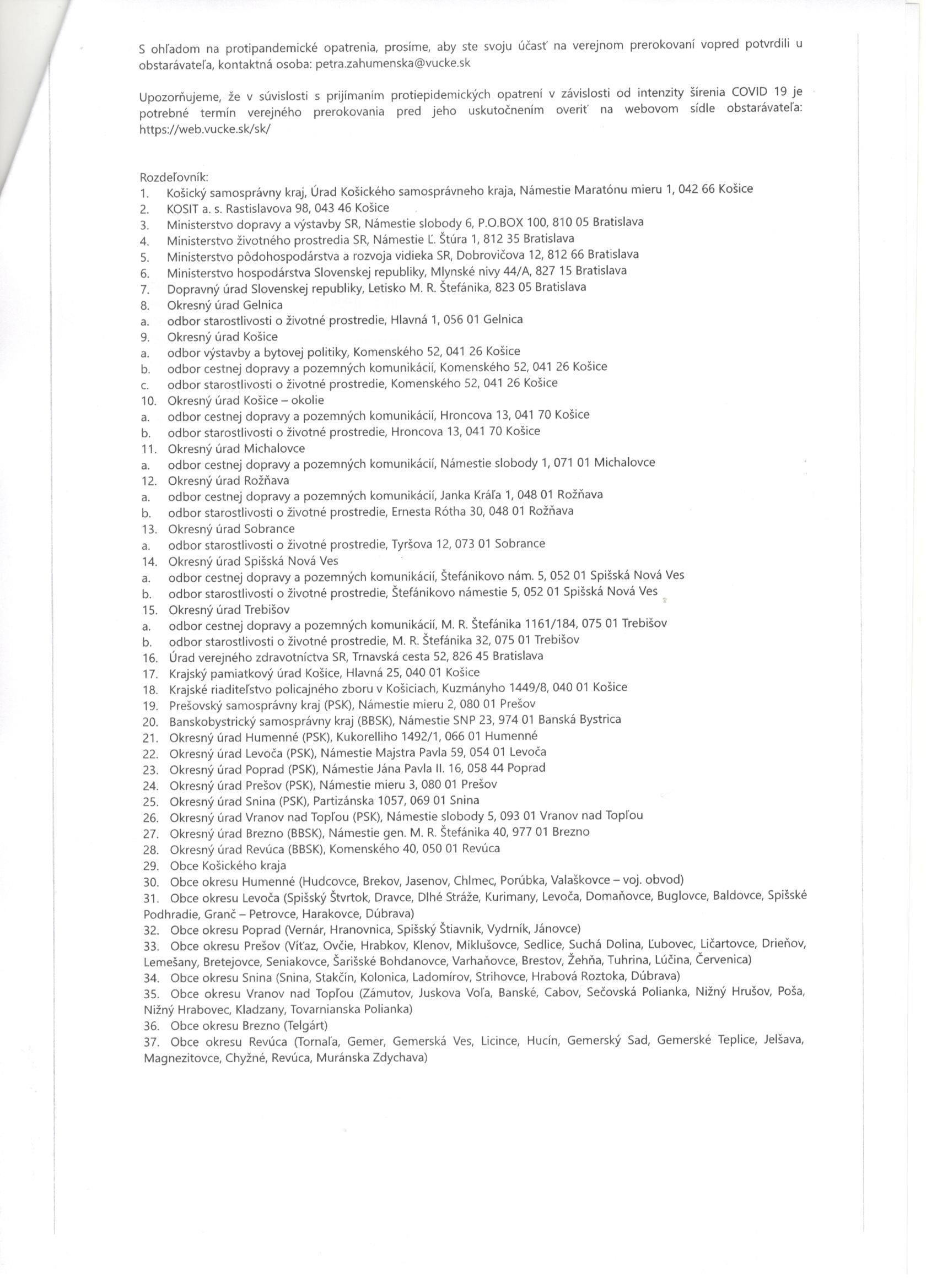 S ohľadom na protipandemické opatrenia, prosíme, aby ste svoju účasť na verejnom prerokovaní vopred potvrdili u obstarávateľa, kontaktná osoba: petra.zahumenska@vucke.sk

Upozorňujeme, že v súvislosti s prijímaním protiepidemických opatrení v závislosti od intenzity šírenia COVID 19 je potrebné termín verejného prerokovania pred jeho uskutočnením overiť na webovom sídle obstarávateľa: https://web.vucke.sk/sk/

Rozdeľovník:
1. Košický samosprávny kraj, Úrad Košického samosprávneho kraja, Námestie Maratónu mieru 1, 042 66 Košice
2. KOSIT a. s. Rastislavova 98, 043 46 Košice
3. Ministerstvo dopravy a výstavby SR, Námestie slobody 6, P.O.BOX 100, 810 05 Bratislava
4. Ministerstvo životného prostredia SR, Námestie Ľ. Štúra 1, 812 35 Bratislava
5. Ministerstvo pôdohospodárstva a rozvoja vidieka SR, Dobrovičova 12, 812 66 Bratislava
6. Ministerstvo hospodárstva Slovenskej republiky, Mlynské nivy 44/A, 827 15 Bratislava
7. Dopravný úrad Slovenskej republiky, Letisko M. R. Štefánika, 823 05 Bratislava
8. Okresný úrad Gelnica
a. odbor starostlivosti o životné prostredie, Hlavná 1, 056 01 Gelnica
9. Okresný úrad Košice
a. odbor výstavby a bytovej politiky, Komenského 52, 041 26 Košice
b. odbor cestnej dopravy a pozemných komunikácií, Komenského 52, 041 26 Košice
c. odbor starostlivosti o životné prostredie, Komenského 52, 041 26 Košice
10. Okresný úrad Košice – okolie
a. odbor cestnej dopravy a pozemných komunikácií, Hroncova 13, 041 70 Košice
b. odbor starostlivosti o životné prostredie, Hroncova 13, 041 70 Košice
11. Okresný úrad Michalovce
a. odbor cestnej dopravy a pozemných komunikácií, Námestie slobody 1, 071 01 Michalovce
12. Okresný úrad Rožňava
a. odbor cestnej dopravy a pozemných komunikácií, Janka Kráľa 1, 048 01 Rožňava
b. odbor starostlivosti o životné prostredie, Ernesta Rótha 30, 048 01 Rožňava
13. Okresný úrad Sobrance
a. odbor starostlivosti o životné prostredie, Tyršova 12, 073 01 Sobrance
14. Okresný úrad Spišská Nová Ves
a. odbor cestnej dopravy a pozemných komunikácií, Štefánikovo nám. 5, 052 01 Spišská Nová Ves
b. odbor starostlivosti o životné prostredie, Štefánikovo námestie 5, 052 01 Spišská Nová Ves
15. Okresný úrad Trebišov
a. odbor cestnej dopravy a pozemných komunikácií, M. R. Štefánika 1161/184, 075 01 Trebišov
b. odbor starostlivosti o životné prostredie, M. R. Štefánika 32, 075 01 Trebišov
16. Úrad verejného zdravotníctva SR, Trnavská cesta 52, 826 45 Bratislava
17. Krajský pamiatkový úrad Košice, Hlavná 25, 040 01 Košice
18. Krajské riaditeľstvo policajného zboru v Košiciach, Kuzmányho 1449/8, 040 01 Košice
19. Prešovský samosprávny kraj (PSK), Námestie mieru 2, 080 01 Prešov
20. Banskobystrický samosprávny kraj (BBSK), Námestie SNP 23, 974 01 Banská Bystrica
21. Okresný úrad Humenné (PSK), Kukorelliho 1492/1, 066 01 Humenné
22. Okresný úrad Levoča (PSK), Námestie Majstra Pavla 59, 054 01 Levoča
23. Okresný úrad Poprad (PSK), Námestie Jána Pavla II. 16, 058 44 Poprad
24. Okresný úrad Prešov (PSK), Námestie mieru 3, 080 01 Prešov
25. Okresný úrad Snina (PSK), Partizánska 1057, 069 01 Snina
26. Okresný úrad Vranov nad Topľou (PSK), Námestie slobody 5, 093 01 Vranov nad Topľou
27. Okresný úrad Brezno (BBSK), Námestie gen. M. R. Štefánika 40, 977 01 Brezno
28. Okresný úrad Revúca (BBSK), Komenského 40, 050 01 Revúca
29. Obce Košického kraja
30. Obce okresu Humenné (Hudcovce, Brekov, Jasenov, Chlmec, Porúbka, Valaškovce – voj. obvod)
31. Obce okresu Levoča (Spišský Štvrtok, Dravce, Dlhé Stráže, Kurimany, Levoča, Domaňovce, Buglovce, Baldovce, Spišské Podhradie, Granč – Petrovce, Harakovce, Dúbrava)
32. Obce okresu Poprad (Vernár, Hranovnica, Spišský Štiavnik, Vydrník, Jánovce)
33. Obce okresu Prešov (Víťaz, Ovčie, Hrabkov, Klenov, Miklušovce, Sedlice, Suchá Dolina, Ľubovec, Ličartovce, Drieňov, Lemešany, Bretejovce, Seniakovce, Šarišské Bohdanovce, Varhaňovce, Brestov, Žehňa, Tuhrina, Lúčina, Červenica)
34. Obce okresu Snina (Snina, Stakčín, Kolonica, Ladomírov, Strihovce, Hrabová Roztoka, Dúbrava)
35. Obce okresu Vranov nad Topľou (Zámutov, Juskova Voľa, Banské, Cabov, Sečovská Polianka, Nižný Hrušov, Poša, Nižný Hrabovec, Kladzany, Tovarnianska Polianka)
36. Obce okresu Brezno (Telgárt)
37. Obce okresu Revúca (Tornaľa, Gemer, Gemerská Ves, Licince, Hucín, Gemerský Sad, Gemerské Teplice, Jelšava, Magnezitovce, Chyžné, Revúca, Muránska Zdychava)